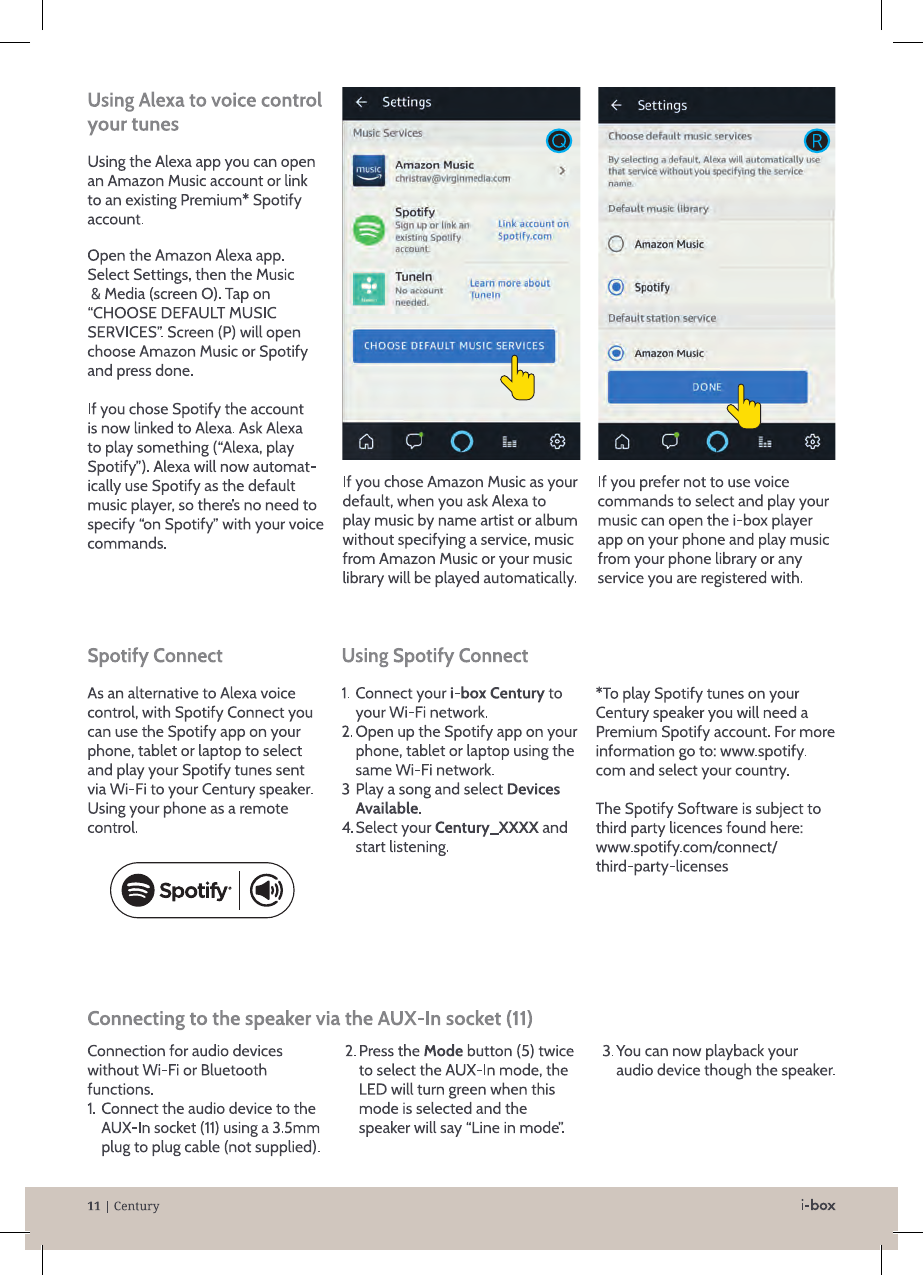 Using Alexa to voice control your tunes

Using the Alexa app you can open an Amazon Music account or link to an existing Premium* Spotify account.

Open the Amazon Alexa app. Select Settings, then the Music & Media (screen O). Tap on "CHOOSE DEFAULT MUSIC SERVICES". Screen (P) will open choose Amazon Music or Spotify and press done.

If you chose Spotify the account is now linked to Alexa. Ask Alexa to play something ("Alexa, play Spotify"). Alexa will now automatically use Spotify as the default music player, so there's no need to specify "on Spotify" with your voice commands.

← Settings

Music Services

Q

music

Amazon Music
christrav@virginmedia.com

Spotify
Sign up or link an existing Spotify account.

Link account on Spotify.com

TuneIn
No account needed.

Learn more about TuneIn

CHOOSE DEFAULT MUSIC SERVICES

If you chose Amazon Music as your default, when you ask Alexa to play music by name artist or album without specifying a service, music from Amazon Music or your music library will be played automatically.

← Settings

Choose default music services

R

By selecting a default, Alexa will automatically use that service without you specifying the service name.

Default music library

Amazon Music

Spotify

Default station service

Amazon Music

DONE

If you prefer not to use voice commands to select and play your music can open the i-box player app on your phone and play music from your phone library or any service you are registered with.

Spotify Connect

As an alternative to Alexa voice control, with Spotify Connect you can use the Spotify app on your phone, tablet or laptop to select and play your Spotify tunes sent via Wi-Fi to your Century speaker. Using your phone as a remote control.

Spotify

Using Spotify Connect

1. Connect your i-box Century to your Wi-Fi network.
2. Open up the Spotify app on your phone, tablet or laptop using the same Wi-Fi network.
3 Play a song and select Devices Available.
4. Select your Century_XXXX and start listening.

*To play Spotify tunes on your Century speaker you will need a Premium Spotify account. For more information go to: www.spotify.com and select your country.

The Spotify Software is subject to third party licences found here: www.spotify.com/connect/third-party-licenses

Connecting to the speaker via the AUX-In socket (11)

Connection for audio devices without Wi-Fi or Bluetooth functions.
1. Connect the audio device to the AUX-In socket (11) using a 3.5mm plug to plug cable (not supplied).

2. Press the Mode button (5) twice to select the AUX-In mode, the LED will turn green when this mode is selected and the speaker will say "Line in mode".

3. You can now playback your audio device though the speaker.

11 | Century

i-box